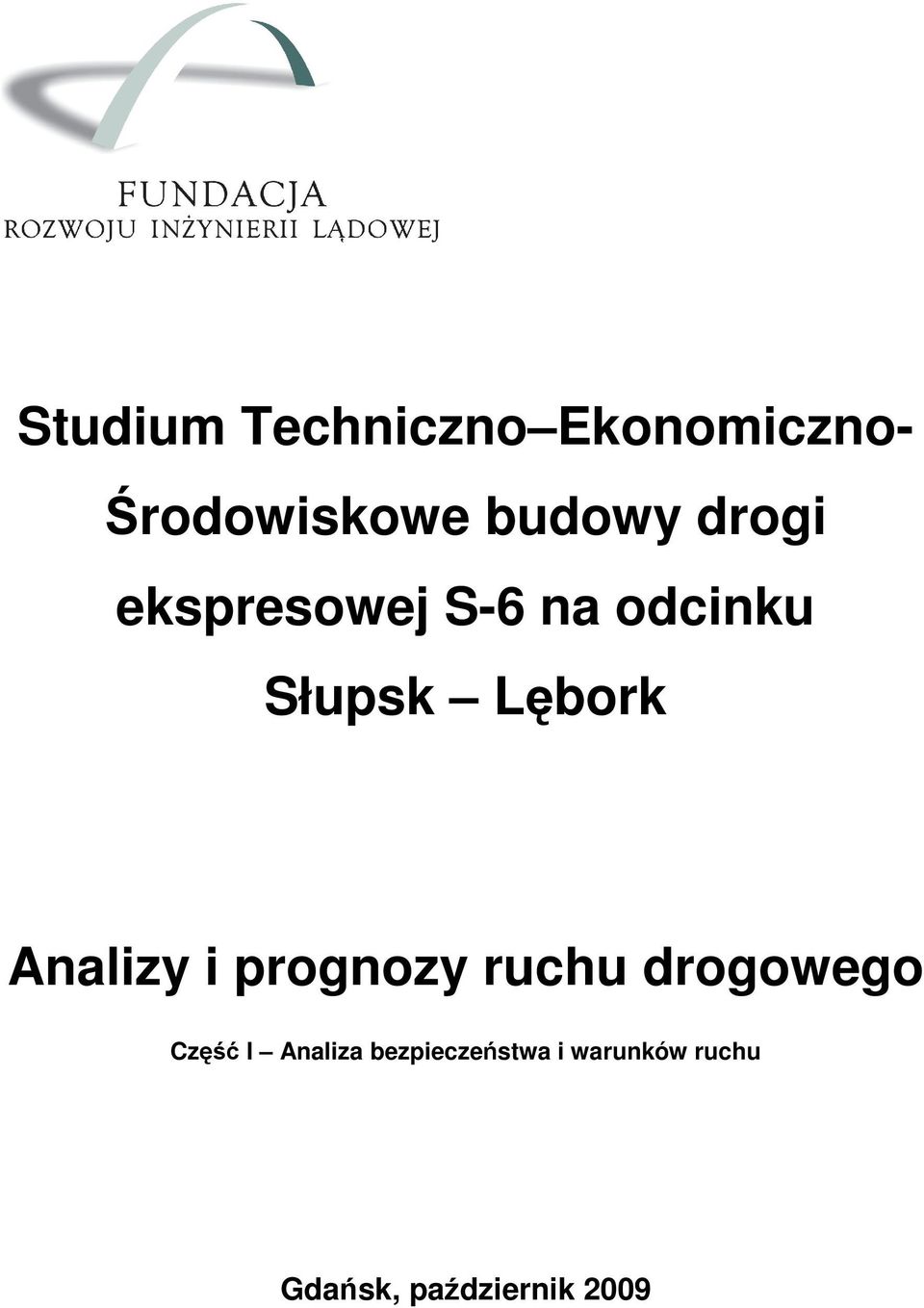 FUNDACJA
ROZWOJU INŻYNIERII LĄDOWEJ

Studium Techniczno–Ekonomiczno-Środowiskowe budowy drogi ekspresowej S-6 na odcinku Słupsk – Lębork

Analizy i prognozy ruchu drogowego

Część I – Analiza bezpieczeństwa i warunków ruchu

Gdańsk, październik 2009